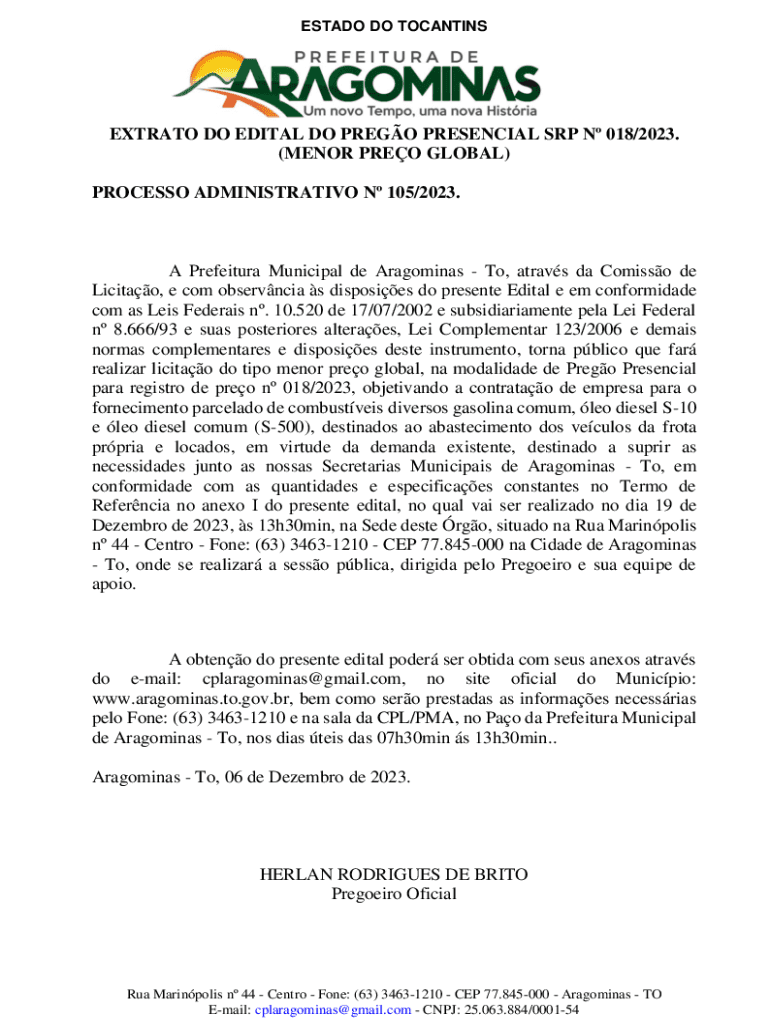 ESTADO DO TOCANTINS

PREFEITURA DE
ARAGOMINAS
Um novo Tempo, uma nova História

EXTRATO DO EDITAL DO PREGÃO PRESENCIAL SRP Nº 018/2023.
(MENOR PREÇO GLOBAL)

PROCESSO ADMINISTRATIVO Nº 105/2023.

A Prefeitura Municipal de Aragominas - To, através da Comissão de Licitação, e com observância às disposições do presente Edital e em conformidade com as Leis Federais nº. 10.520 de 17/07/2002 e subsidiariamente pela Lei Federal nº 8.666/93 e suas posteriores alterações, Lei Complementar 123/2006 e demais normas complementares e disposições deste instrumento, torna público que fará realizar licitação do tipo menor preço global, na modalidade de Pregão Presencial para registro de preço nº 018/2023, objetivando a contratação de empresa para o fornecimento parcelado de combustíveis diversos gasolina comum, óleo diesel S-10 e óleo diesel comum (S-500), destinados ao abastecimento dos veículos da frota própria e locados, em virtude da demanda existente, destinado a suprir as necessidades junto as nossas Secretarias Municipais de Aragominas - To, em conformidade com as quantidades e especificações constantes no Termo de Referência no anexo I do presente edital, no qual vai ser realizado no dia 19 de Dezembro de 2023, às 13h30min, na Sede deste Órgão, situado na Rua Marinópolis nº 44 - Centro - Fone: (63) 3463-1210 - CEP 77.845-000 na Cidade de Aragominas - To, onde se realizará a sessão pública, dirigida pelo Pregoeiro e sua equipe de apoio.

A obtenção do presente edital poderá ser obtida com seus anexos através do e-mail: cplaragominas@gmail.com, no site oficial do Município: www.aragominas.to.gov.br, bem como serão prestadas as informações necessárias pelo Fone: (63) 3463-1210 e na sala da CPL/PMA, no Paço da Prefeitura Municipal de Aragominas - To, nos dias úteis das 07h30min ás 13h30min..

Aragominas - To, 06 de Dezembro de 2023.

HERLAN RODRIGUES DE BRITO
Pregoeiro Oficial

Rua Marinópolis nº 44 - Centro - Fone: (63) 3463-1210 - CEP 77.845-000 - Aragominas - TO
E-mail: cplaragominas@gmail.com - CNPJ: 25.063.884/0001-54